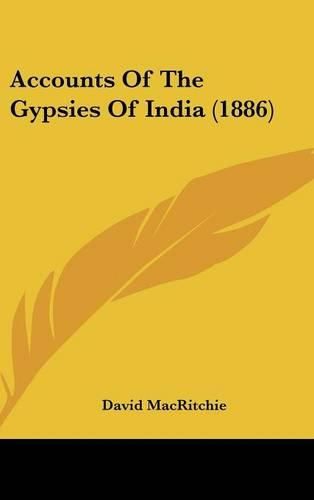 Accounts Of The Gypsies Of India (1886)

David MacRitchie